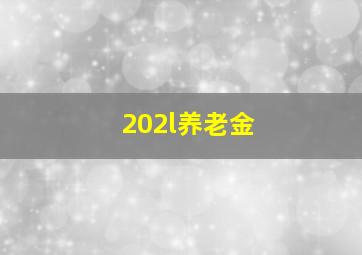 202l养老金